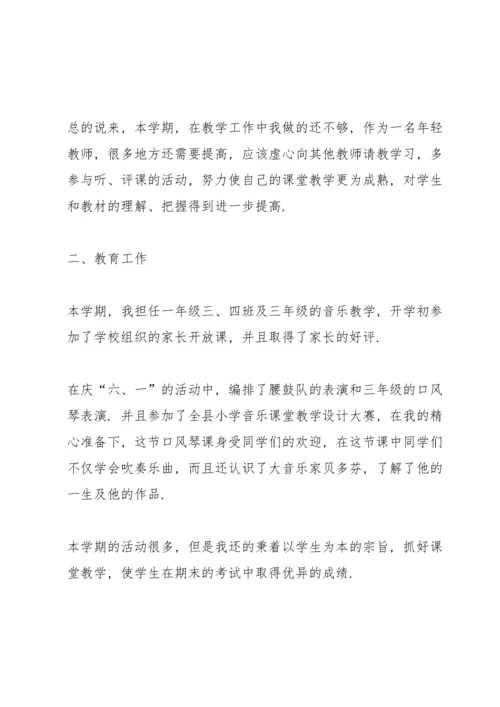 总的说来，本学期，在教学工作中我做的还不够，作为一名年轻教师，很多地方还需要提高，应该虚心向其他教师请教学习，多参与听、评课的活动，努力使自己的课堂教学更为成熟，对学生和教材的理解、把握得到进一步提高.

二、教育工作

本学期，我担任一年级三、四班及三年级的音乐教学，开学初参加了学校组织的家长开放课，并且取得了家长的好评.

在庆“六、一”的活动中，编排了腰鼓队的表演和三年级的口风琴表演. 并且参加了全县小学音乐课堂教学设计大赛，在我的精心准备下，这节口风琴课身受同学们的欢迎，在这节课中同学们不仅学会吹奏乐曲，而且还认识了大音乐家贝多芬，了解了他的一生及他的作品.

本学期的活动很多，但是我还的秉着以学生为本的宗旨，抓好课堂教学，使学生在期末的考试中取得优异的成绩.